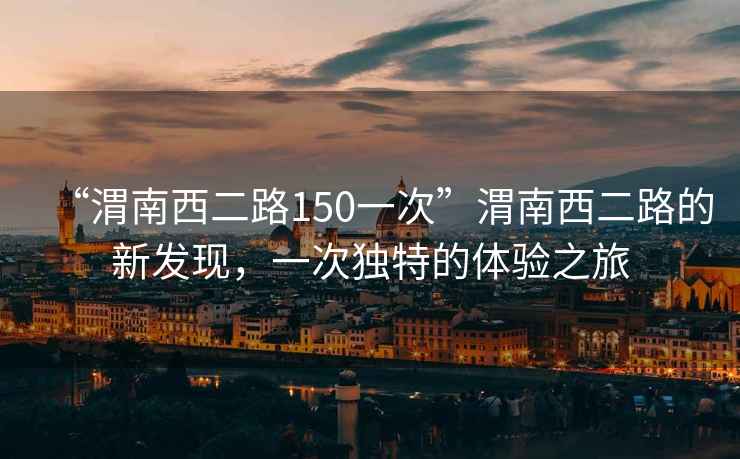 “渭南西二路150一次”渭南西二路的新发现，一次独特的体验之旅